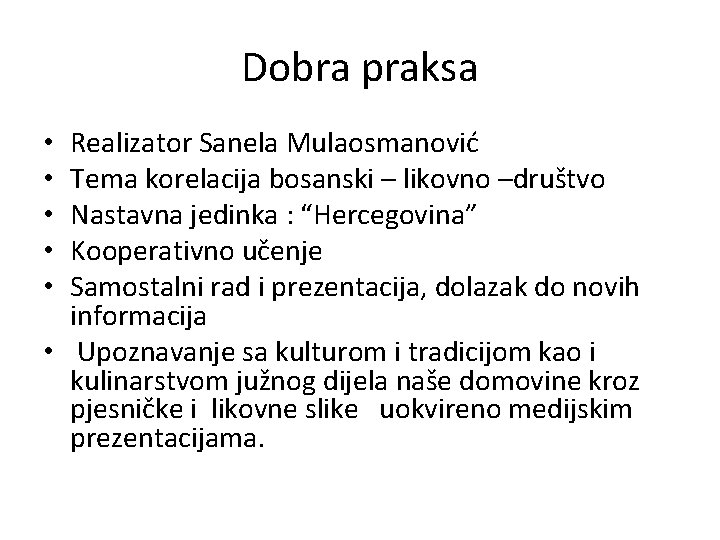 Dobra praksa

• Realizator Sanela Mulaosmanović
• Tema korelacija bosanski – likovno –društvo
• Nastavna jedinka : "Hercegovina"
• Kooperativno učenje
• Samostalni rad i prezentacija, dolazak do novih informacija
• Upoznavanje sa kulturom i tradicijom kao i kulinarstvom južnog dijela naše domovine kroz pjesničke i likovne slike uokvireno medijskim prezentacijama.